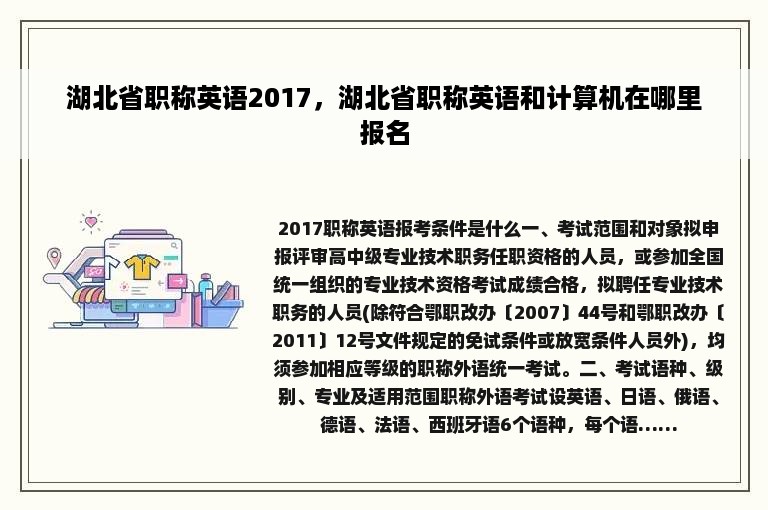 湖北省职称英语2017，湖北省职称英语和计算机在哪里报名

2017职称英语报考条件是什么一、考试范围和对象拟申报评审高中级专业技术职务任职资格的人员，或参加全国统一组织的专业技术资格考试成绩合格，拟聘任专业技术职务的人员(除符合鄂职改办〔2007〕44号和鄂职改办〔2011〕12号文件规定的免试条件或放宽条件人员外)，均须参加相应等级的职称外语统一考试。二、考试语种、级别、专业及适用范围职称外语考试设英语、日语、俄语、德语、法语、西班牙语6个语种，每个语......